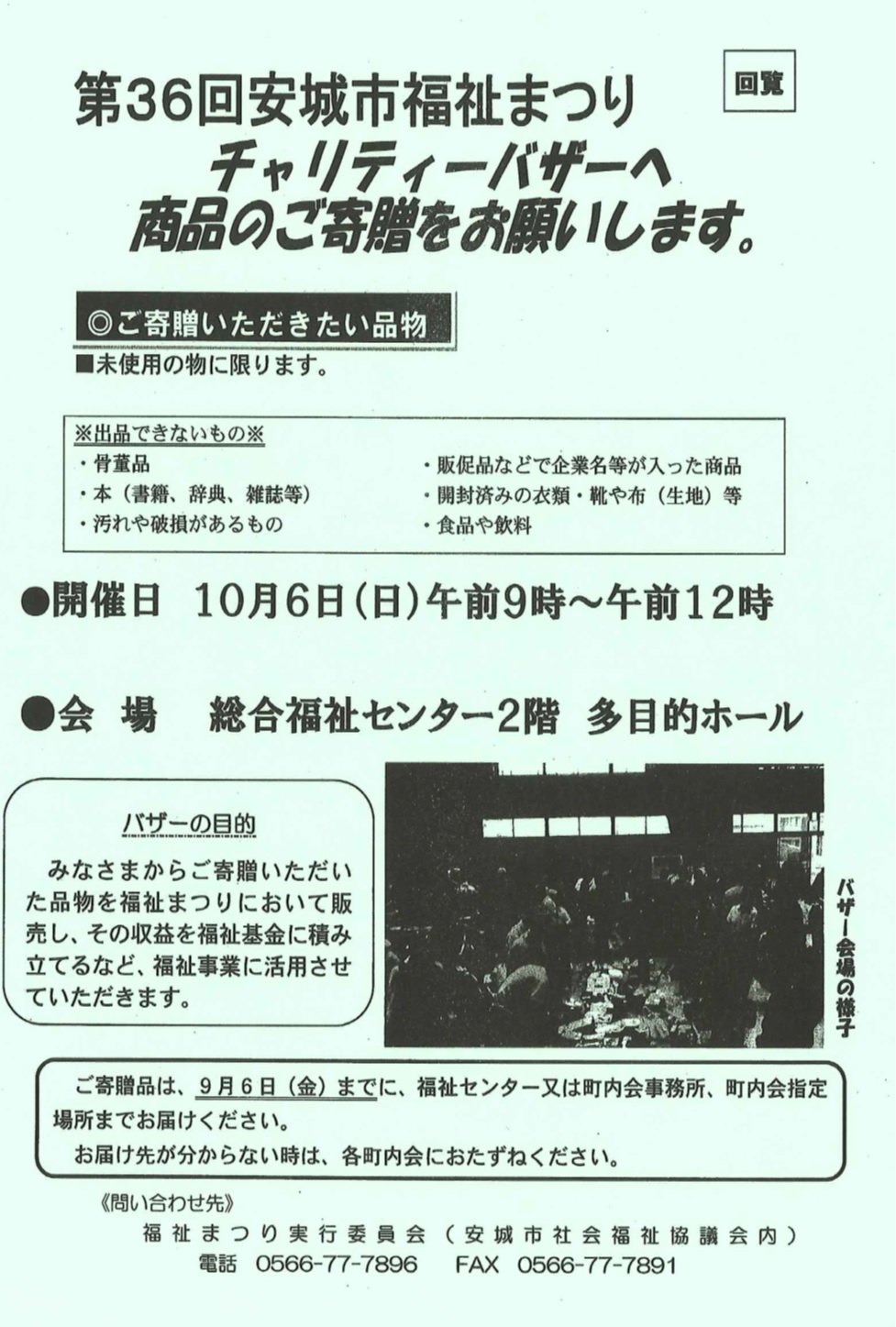 回覧

第36回安城市福祉まつり
チャリティーバザーへ
商品のご寄贈をお願いします。

◎ご寄贈いただきたい品物
■未使用の物に限ります。

※出品できないもの※
・骨董品
・本（書籍、辞典、雑誌等）
・汚れや破損があるもの
・販促品などで企業名等が入った商品
・開封済みの衣類・靴や布（生地）等
・食品や飲料

●開催日　10月6日（日）午前9時～午前12時

●会　場　総合福祉センター2階　多目的ホール

バザーの目的
みなさまからご寄贈いただいた品物を福祉まつりにおいて販売し、その収益を福祉基金に積み立てるなど、福祉事業に活用させていただきます。

バザー会場の様子

ご寄贈品は、9月6日（金）までに、福祉センター又は町内会事務所、町内会指定場所までお届けください。
お届け先が分からない時は、各町内会におたずねください。

《問い合わせ先》
福祉まつり実行委員会（安城市社会福祉協議会内）
電話　0566-77-7896　FAX　0566-77-7891